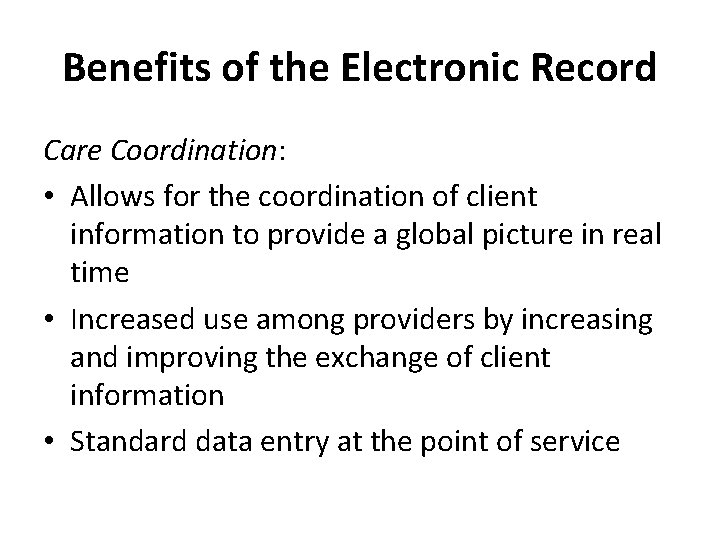 Benefits of the Electronic Record

Care Coordination:

• Allows for the coordination of client information to provide a global picture in real time

• Increased use among providers by increasing and improving the exchange of client information

• Standard data entry at the point of service